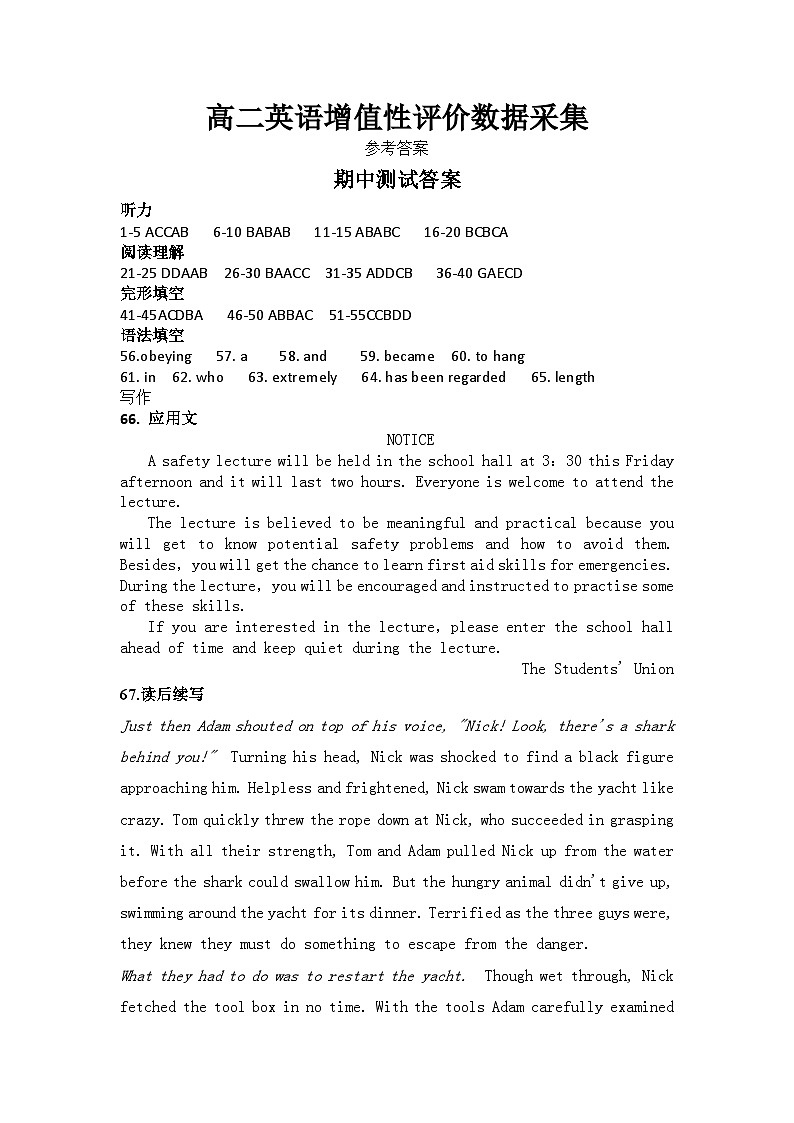 高二英语增值性评价数据采集

参考答案

期中测试答案

听力

1-5 ACCAB　6-10 BABAB　11-15 ABABC　16-20 BCBCA

阅读理解

21-25 DDAAB　26-30 BAACC　31-35 ADDCB　36-40 GAECD

完形填空

41-45ACDBA　46-50 ABBAC　51-55CCBDD

语法填空

56.obeying　57. a　58. and　59. became　60. to hang

61. in　62. who　63. extremely　64. has been regarded　65. length

写作

66. 应用文

NOTICE

A safety lecture will be held in the school hall at 3：30 this Friday afternoon and it will last two hours. Everyone is welcome to attend the lecture.

The lecture is believed to be meaningful and practical because you will get to know potential safety problems and how to avoid them. Besides, you will get the chance to learn first aid skills for emergencies. During the lecture, you will be encouraged and instructed to practise some of these skills.

If you are interested in the lecture, please enter the school hall ahead of time and keep quiet during the lecture.

The Students' Union

67.读后续写

Just then Adam shouted on top of his voice, "Nick! Look, there's a shark behind you!" Turning his head, Nick was shocked to find a black figure approaching him. Helpless and frightened, Nick swam towards the yacht like crazy. Tom quickly threw the rope down at Nick, who succeeded in grasping it. With all their strength, Tom and Adam pulled Nick up from the water before the shark could swallow him. But the hungry animal didn't give up, swimming around the yacht for its dinner. Terrified as the three guys were, they knew they must do something to escape from the danger.

What they had to do was to restart the yacht. Though wet through, Nick fetched the tool box in no time. With the tools Adam carefully examined